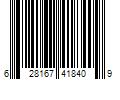 6 28167 41840 9